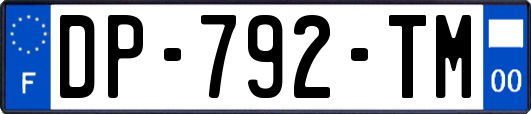 F

DP-792-TM

00